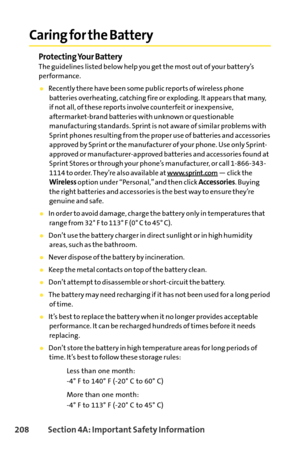 Caring for the Battery

Protecting Your Battery
The guidelines listed below help you get the most out of your battery's performance.

- Recently there have been some public reports of wireless phone batteries overheating, catching fire or exploding. It appears that many, if not all, of these reports involve counterfeit or inexpensive, aftermarket-brand batteries with unknown or questionable manufacturing standards. Sprint is not aware of similar problems with Sprint phones resulting from the proper use of batteries and accessories approved by Sprint or the manufacturer of your phone. Use only Sprint-approved or manufacturer-approved batteries and accessories found at Sprint Stores or through your phone's manufacturer, or call 1-866-343-1114 to order. They're also available at www.sprint.com — click the Wireless option under "Personal," and then click Accessories. Buying the right batteries and accessories is the best way to ensure they're genuine and safe.
- In order to avoid damage, charge the battery only in temperatures that range from 32° F to 113° F (0° C to 45° C).
- Don't use the battery charger in direct sunlight or in high humidity areas, such as the bathroom.
- Never dispose of the battery by incineration.
- Keep the metal contacts on top of the battery clean.
- Don't attempt to disassemble or short-circuit the battery.
- The battery may need recharging if it has not been used for a long period of time.
- It's best to replace the battery when it no longer provides acceptable performance. It can be recharged hundreds of times before it needs replacing.
- Don't store the battery in high temperature areas for long periods of time. It's best to follow these storage rules:

Less than one month:
-4° F to 140° F (-20° C to 60° C)
More than one month:
-4° F to 113° F (-20° C to 45° C)

208 Section 4A: Important Safety Information